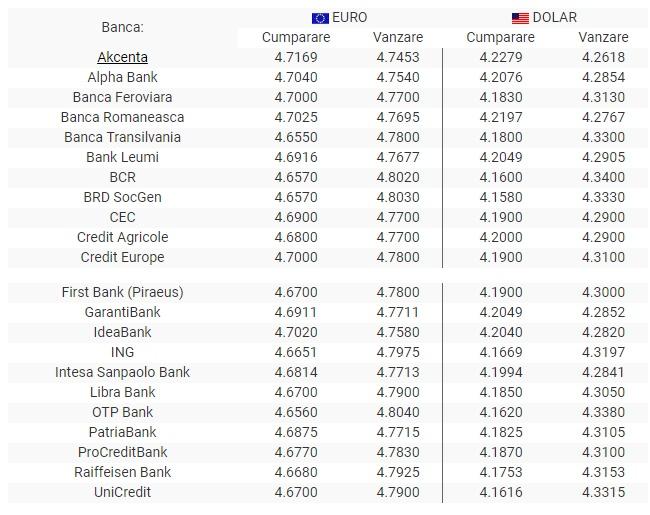 | Banca: | EURO Cumparare | EURO Vanzare | DOLAR Cumparare | DOLAR Vanzare |
|---|---|---|---|---|
| Akcenta | 4.7169 | 4.7453 | 4.2279 | 4.2618 |
| Alpha Bank | 4.7040 | 4.7540 | 4.2076 | 4.2854 |
| Banca Feroviara | 4.7000 | 4.7700 | 4.1830 | 4.3130 |
| Banca Romaneasca | 4.7025 | 4.7695 | 4.2197 | 4.2767 |
| Banca Transilvania | 4.6550 | 4.7800 | 4.1800 | 4.3300 |
| Bank Leumi | 4.6916 | 4.7677 | 4.2049 | 4.2905 |
| BCR | 4.6570 | 4.8020 | 4.1600 | 4.3400 |
| BRD SocGen | 4.6570 | 4.8030 | 4.1580 | 4.3330 |
| CEC | 4.6900 | 4.7700 | 4.1900 | 4.2900 |
| Credit Agricole | 4.6800 | 4.7700 | 4.2000 | 4.2900 |
| Credit Europe | 4.7000 | 4.7800 | 4.1900 | 4.3100 |
| First Bank (Piraeus) | 4.6700 | 4.7800 | 4.1900 | 4.3000 |
| GarantiBank | 4.6911 | 4.7711 | 4.2049 | 4.2852 |
| IdeaBank | 4.7020 | 4.7580 | 4.2040 | 4.2820 |
| ING | 4.6651 | 4.7975 | 4.1669 | 4.3197 |
| Intesa Sanpaolo Bank | 4.6814 | 4.7713 | 4.1994 | 4.2841 |
| Libra Bank | 4.6700 | 4.7900 | 4.1850 | 4.3050 |
| OTP Bank | 4.6560 | 4.8040 | 4.1620 | 4.3380 |
| PatriaBank | 4.6875 | 4.7715 | 4.1825 | 4.3105 |
| ProCreditBank | 4.6770 | 4.7830 | 4.1870 | 4.3100 |
| Raiffeisen Bank | 4.6680 | 4.7925 | 4.1753 | 4.3153 |
| UniCredit | 4.6700 | 4.7900 | 4.1616 | 4.3315 |